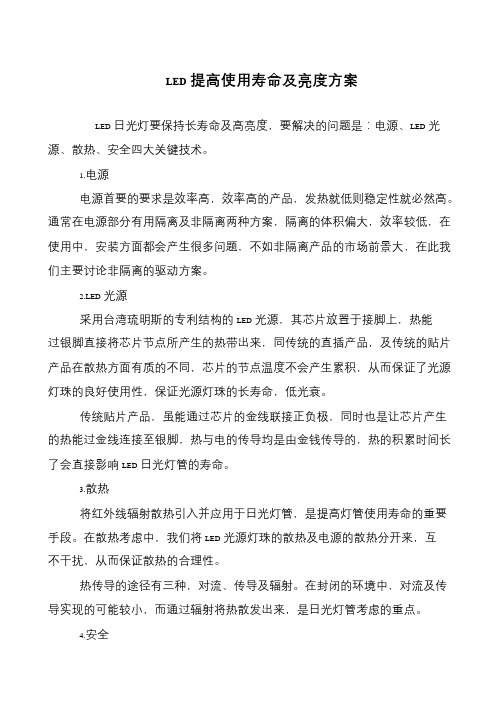 LED 提高使用寿命及亮度方案

LED 日光灯要保持长寿命及高亮度，要解决的问题是：电源、LED 光源、散热、安全四大关键技术。

1.电源

电源首要的要求是效率高，效率高的产品，发热就低则稳定性就必然高。通常在电源部分有用隔离及非隔离两种方案，隔离的体积偏大，效率较低，在使用中，安装方面都会产生很多问题，不如非隔离产品的市场前景大，在此我们主要讨论非隔离的驱动方案。

2.LED 光源

采用台湾琉明斯的专利结构的 LED 光源，其芯片放置于接脚上，热能过银脚直接将芯片节点所产生的热带出来，同传统的直插产品，及传统的贴片产品在散热方面有质的不同，芯片的节点温度不会产生累积，从而保证了光源灯珠的良好使用性，保证光源灯珠的长寿命，低光衰。

传统贴片产品，虽能通过芯片的金线联接正负极，同时也是让芯片产生的热能过金线连接至银脚，热与电的传导均是由金钱传导的，热的积累时间长了会直接影响 LED 日光灯管的寿命。

3.散热

将红外线辐射散热引入并应用于日光灯管，是提高灯管使用寿命的重要手段。在散热考虑中，我们将 LED 光源灯珠的散热及电源的散热分开来，互不干扰，从而保证散热的合理性。

热传导的途径有三种，对流、传导及辐射。在封闭的环境中，对流及传导实现的可能较小，而通过辐射将热散发出来，是日光灯管考虑的重点。

4.安全